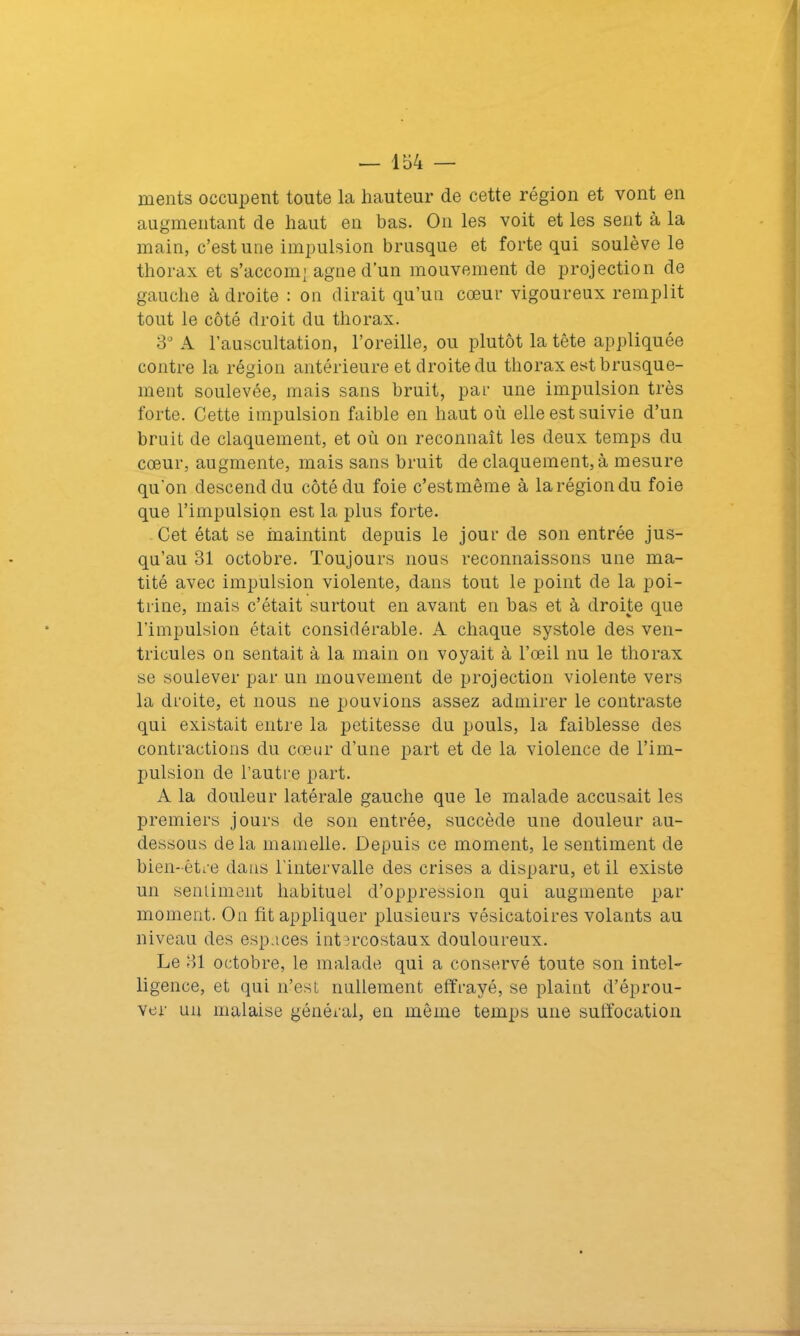 — 154 —

ments occupent toute la hauteur de cette région et vont en augmentant de haut en bas. On les voit et les sent à la main, c'est une impulsion brusque et forte qui soulève le thorax et s'accompagne d'un mouvement de projection de gauche à droite : on dirait qu'un cœur vigoureux remplit tout le côté droit du thorax.

3° A l'auscultation, l'oreille, ou plutôt la tête appliquée contre la région antérieure et droite du thorax est brusquement soulevée, mais sans bruit, par une impulsion très forte. Cette impulsion faible en haut où elle est suivie d'un bruit de claquement, et où on reconnaît les deux temps du cœur, augmente, mais sans bruit de claquement, à mesure qu'on descend du côté du foie c'est même à la région du foie que l'impulsion est la plus forte.

Cet état se maintint depuis le jour de son entrée jusqu'au 31 octobre. Toujours nous reconnaissons une matité avec impulsion violente, dans tout le point de la poitrine, mais c'était surtout en avant en bas et à droite que l'impulsion était considérable. A chaque systole des ventricules on sentait à la main on voyait à l'œil nu le thorax se soulever par un mouvement de projection violente vers la droite, et nous ne pouvions assez admirer le contraste qui existait entre la petitesse du pouls, la faiblesse des contractions du cœur d'une part et de la violence de l'impulsion de l'autre part.

A la douleur latérale gauche que le malade accusait les premiers jours de son entrée, succède une douleur au-dessous de la mamelle. Depuis ce moment, le sentiment de bien-être dans l'intervalle des crises a disparu, et il existe un sentiment habituel d'oppression qui augmente par moment. On fit appliquer plusieurs vésicatoires volants au niveau des espaces intercostaux douloureux.

Le 31 octobre, le malade qui a conservé toute son intelligence, et qui n'est nullement effrayé, se plaint d'éprouver un malaise général, en même temps une suffocation